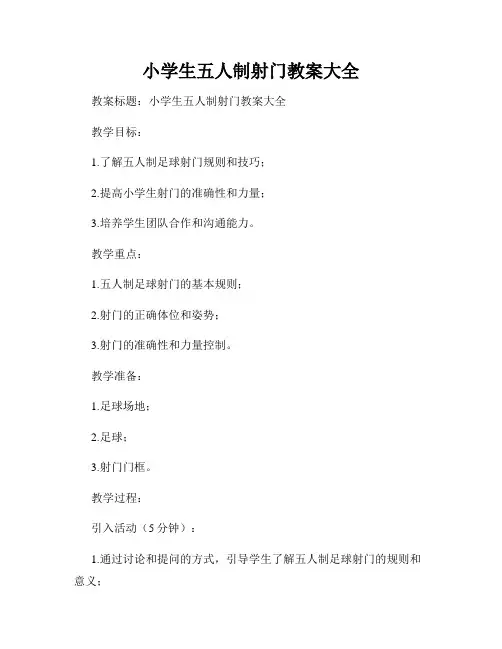 小学生五人制射门教案大全

教案标题：小学生五人制射门教案大全

教学目标：

1.了解五人制足球射门规则和技巧；

2.提高小学生射门的准确性和力量；

3.培养学生团队合作和沟通能力。

教学重点：

1.五人制足球射门的基本规则；

2.射门的正确体位和姿势；

3.射门的准确性和力量控制。

教学准备：

1.足球场地；

2.足球；

3.射门门框。

教学过程：

引入活动（5 分钟）：

1.通过讨论和提问的方式，引导学生了解五人制足球射门的规则和意义；